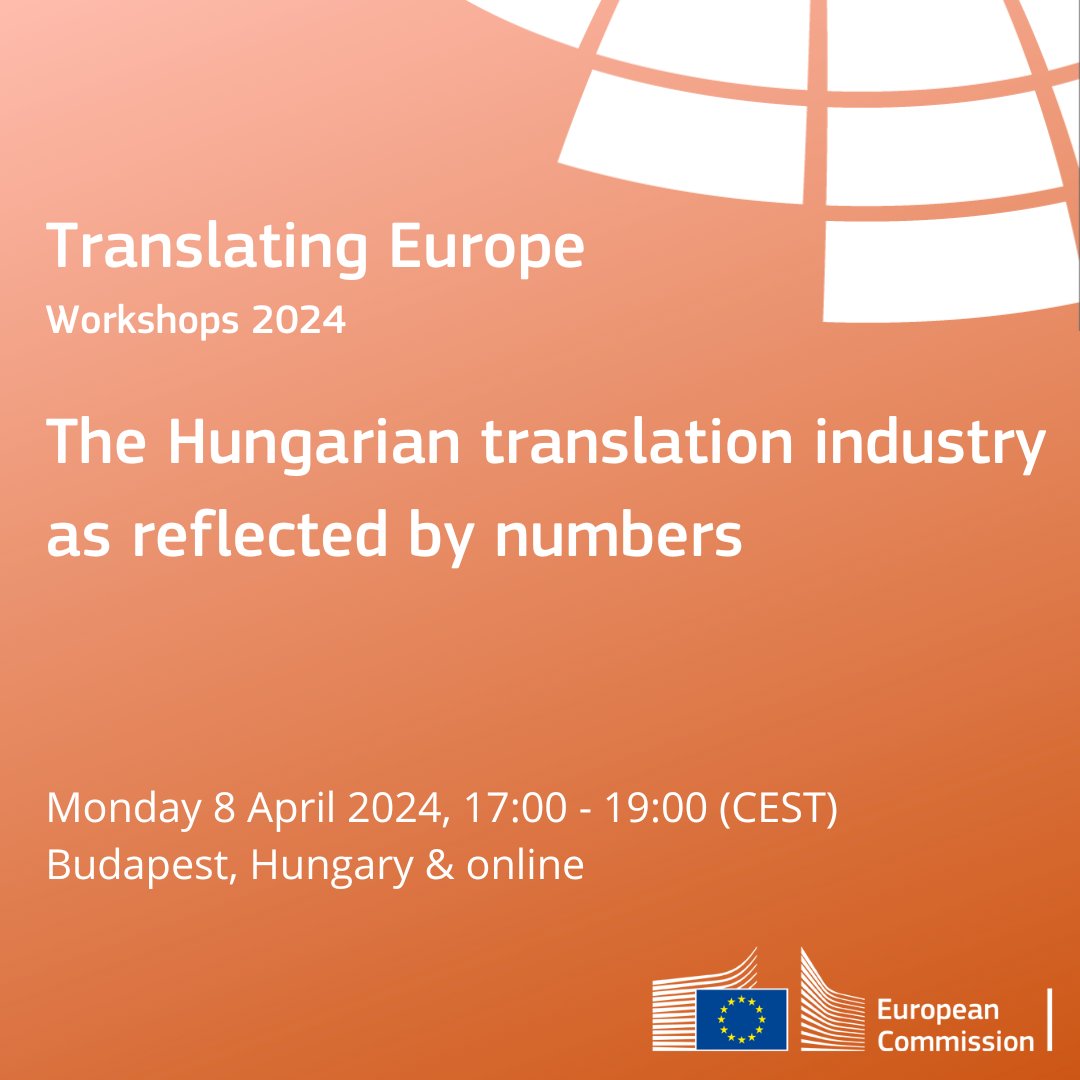 Translating Europe
Workshops 2024

The Hungarian translation industry as reflected by numbers

Monday 8 April 2024, 17:00 - 19:00 (CEST)
Budapest, Hungary & online

European Commission